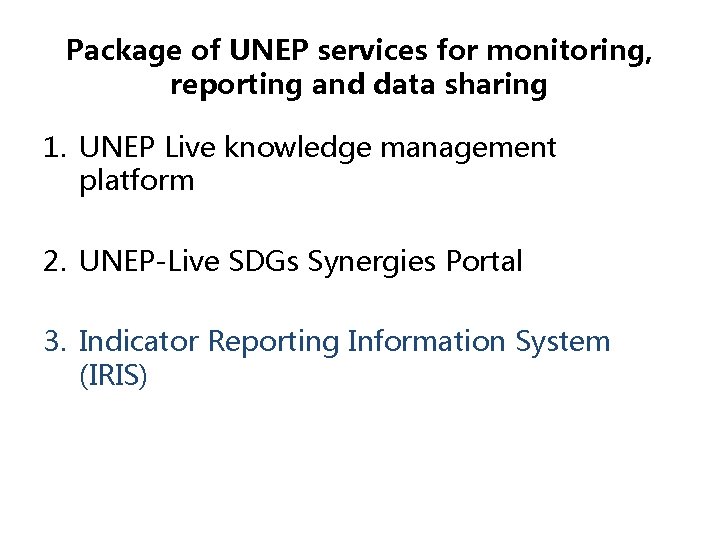 Package of UNEP services for monitoring, reporting and data sharing

1. UNEP Live knowledge management platform

2. UNEP-Live SDGs Synergies Portal

3. Indicator Reporting Information System (IRIS)